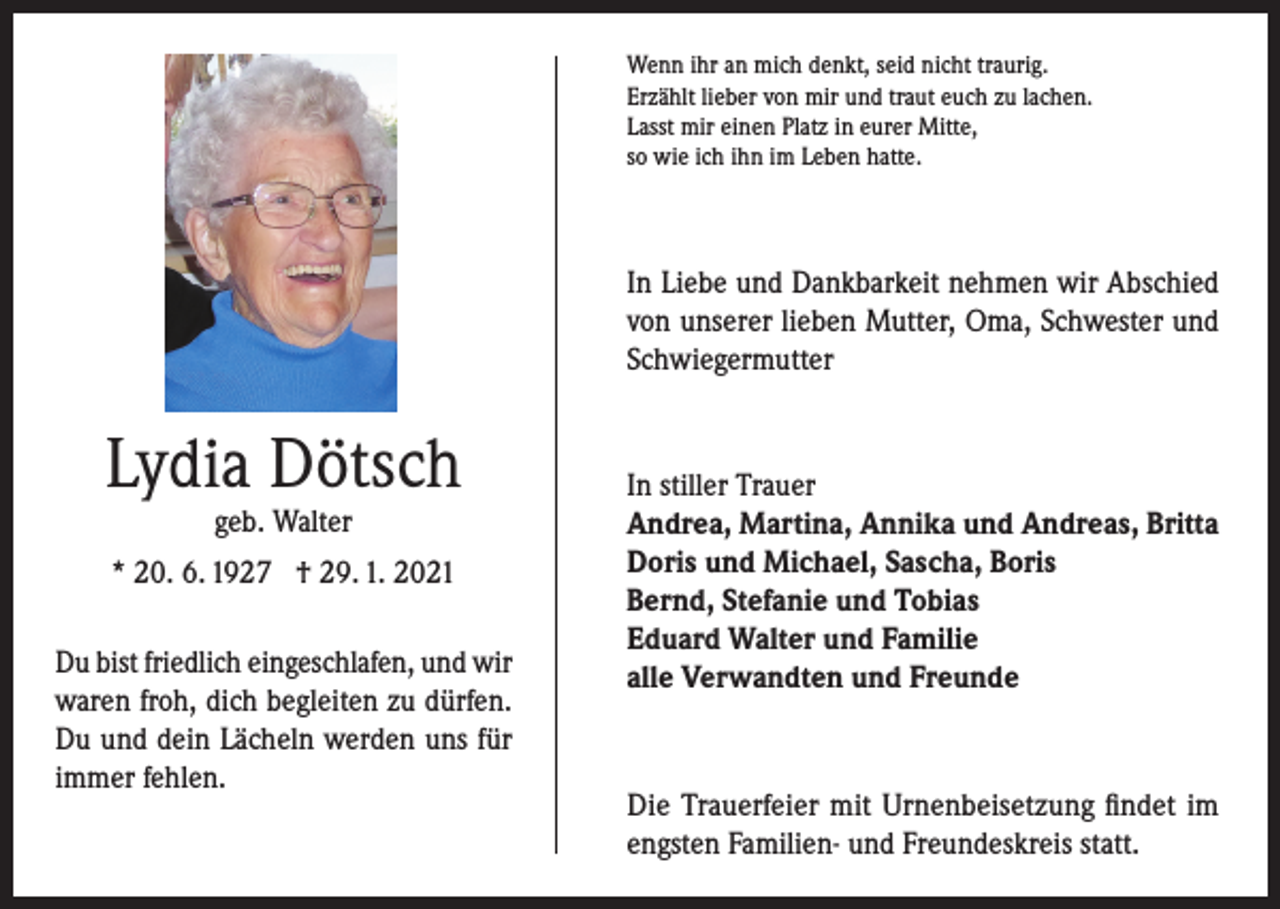 Lydia Dötsch
geb. Walter
* 20. 6. 1927 † 29. 1. 2021

Du bist friedlich eingeschlafen, und wir waren froh, dich begleiten zu dürfen. Du und dein Lächeln werden uns für immer fehlen.

Wenn ihr an mich denkt, seid nicht traurig.
Erzählt lieber von mir und traut euch zu lachen.
Lasst mir einen Platz in eurer Mitte,
so wie ich ihn im Leben hatte.

In Liebe und Dankbarkeit nehmen wir Abschied von unserer lieben Mutter, Oma, Schwester und Schwiegermutter

In stiller Trauer
Andrea, Martina, Annika und Andreas, Britta
Doris und Michael, Sascha, Boris
Bernd, Stefanie und Tobias
Eduard Walter und Familie
alle Verwandten und Freunde

Die Trauerfeier mit Urnenbeisetzung findet im engsten Familien- und Freundeskreis statt.